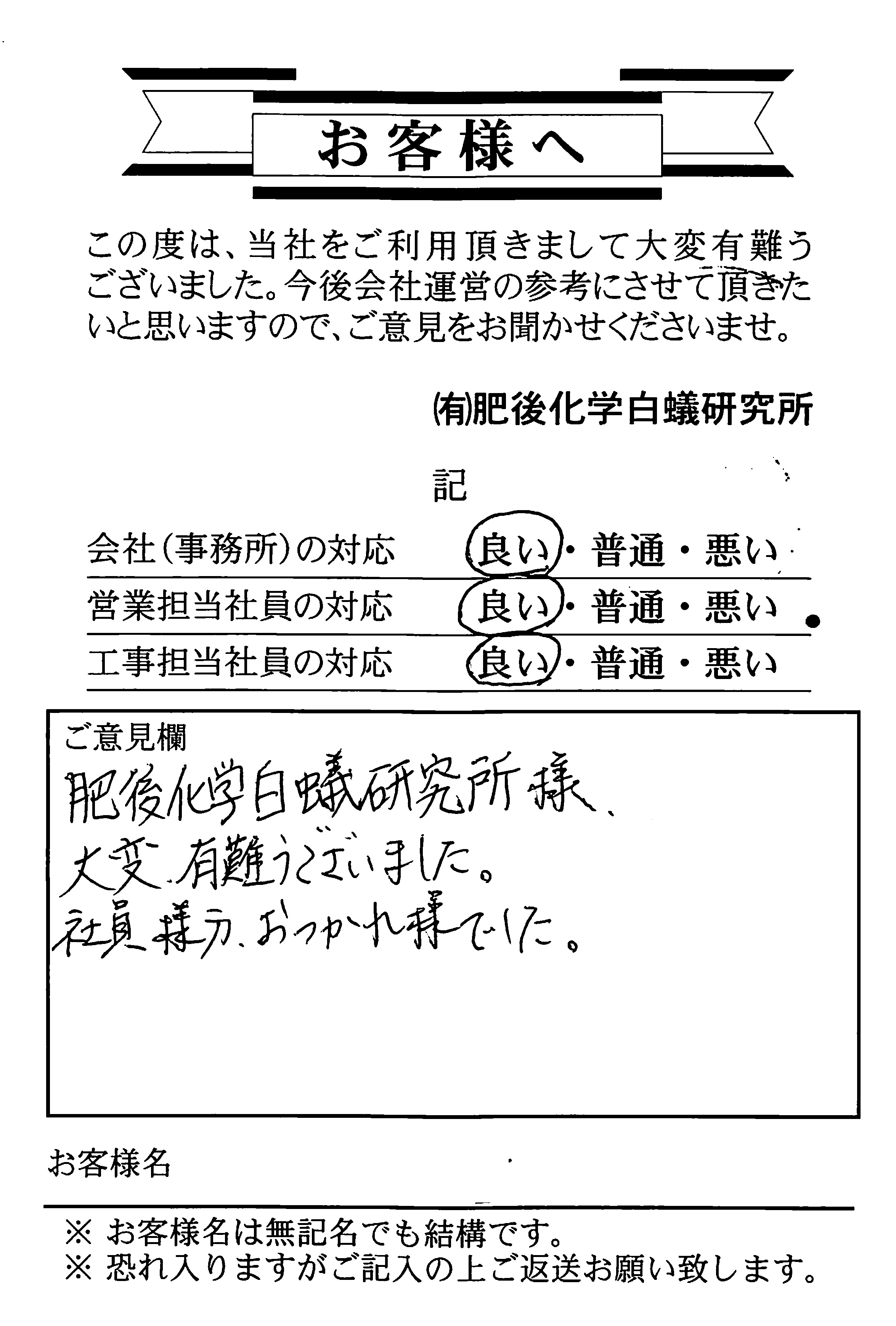 お客様へ

この度は、当社をご利用頂きまして大変有難うございました。今後会社運営の参考にさせて頂きたいと思いますので、ご意見をお聞かせくださいませ。

(有)肥後化学白蟻研究所

記

会社(事務所)の対応　良い・普通・悪い
営業担当社員の対応　良い・普通・悪い
工事担当社員の対応　良い・普通・悪い

ご意見欄
肥後化学白蟻研究所様、
大変、有難うございました。
社員様方、おつかれ様でした。

お客様名

※ お客様名は無記名でも結構です。
※ 恐れ入りますがご記入の上ご返送お願い致します。